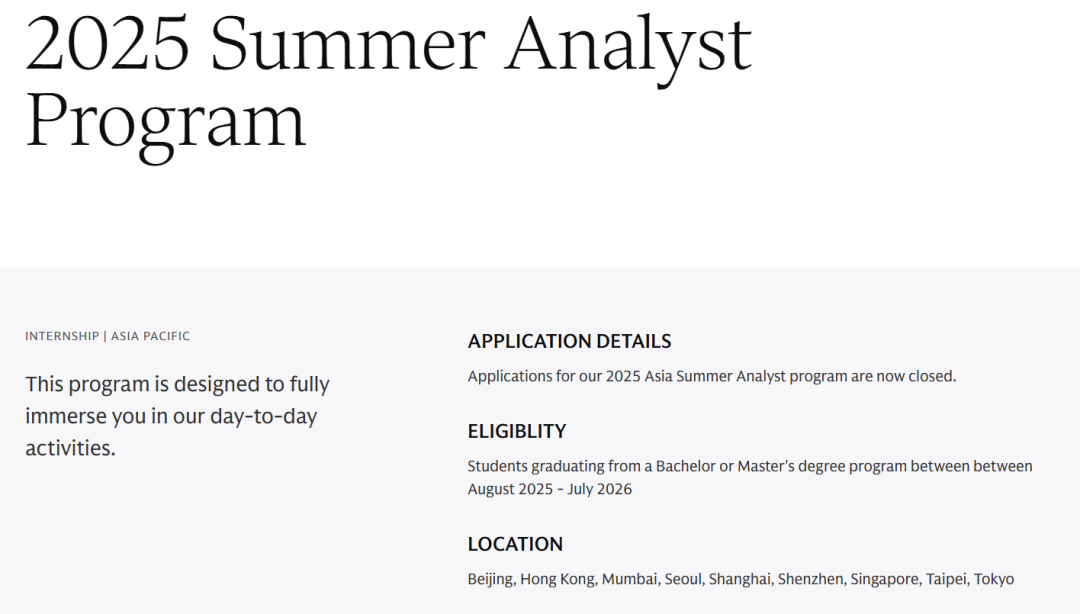 2025 Summer Analyst Program

INTERNSHIP | ASIA PACIFIC

This program is designed to fully immerse you in our day-to-day activities.

APPLICATION DETAILS

Applications for our 2025 Asia Summer Analyst program are now closed.

ELIGIBLITY

Students graduating from a Bachelor or Master's degree program between between August 2025 - July 2026

LOCATION

Beijing, Hong Kong, Mumbai, Seoul, Shanghai, Shenzhen, Singapore, Taipei, Tokyo